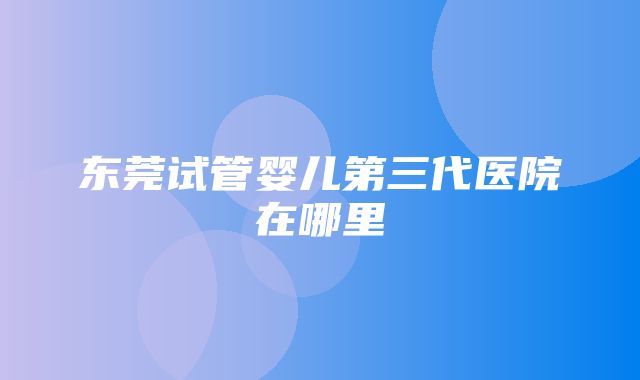 东莞试管婴儿第三代医院在哪里